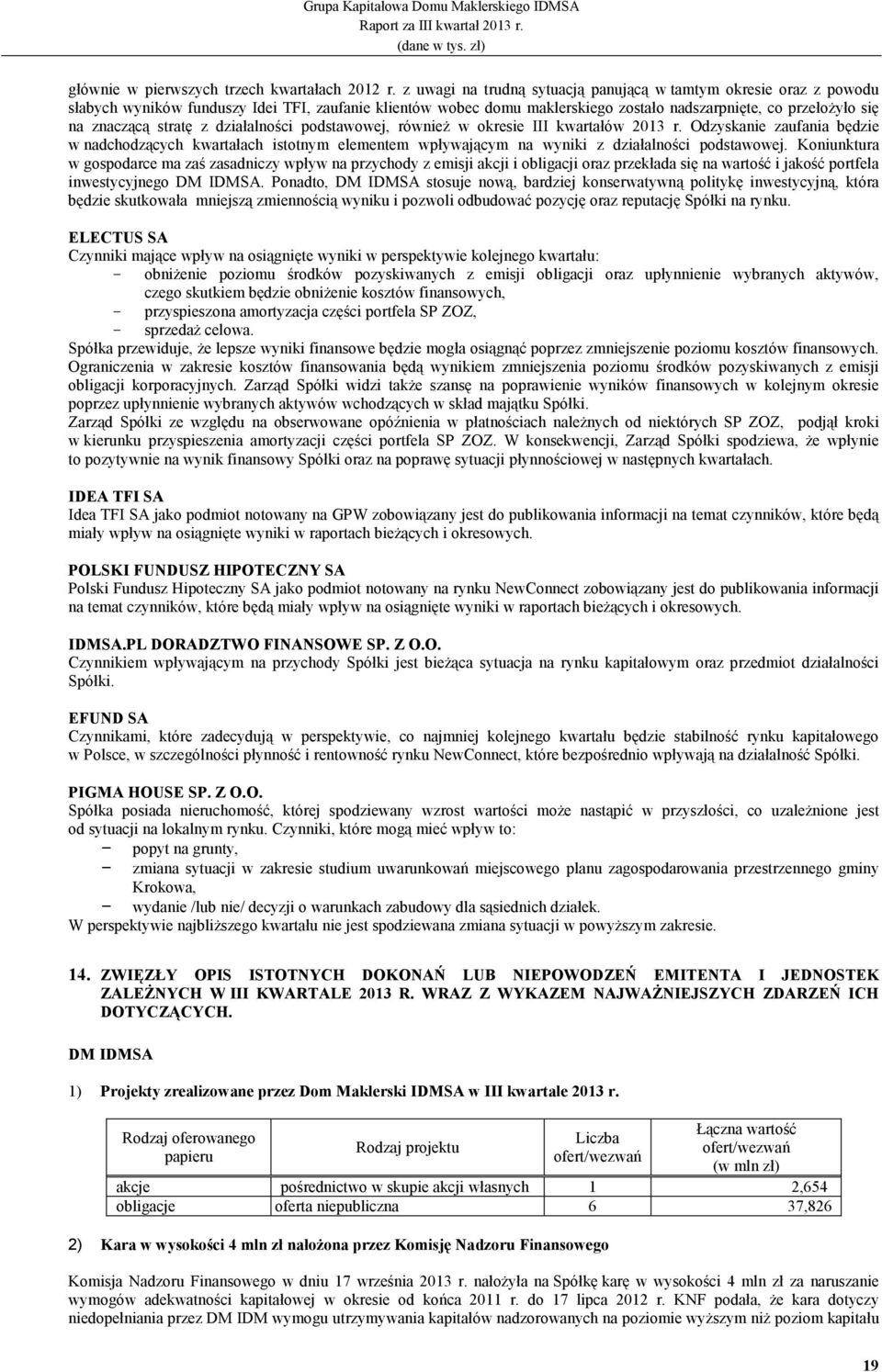 Grupa Kapitałowa Domu Maklerskiego IDMSA
Raport za III kwartał 2013 r.
(dane w tys. zł)

głównie w pierwszych trzech kwartałach 2012 r. z uwagi na trudną sytuacją panującą w tamtym okresie oraz z powodu słabych wyników funduszy Idei TFI, zaufanie klientów wobec domu maklerskiego zostało nadszarpnięte, co przełożyło się na znaczącą stratę z działalności podstawowej, również w okresie III kwartałów 2013 r. Odzyskanie zaufania będzie w nadchodzących kwartałach istotnym elementem wpływającym na wyniki z działalności podstawowej. Koniunktura w gospodarce ma zaś zasadniczy wpływ na przychody z emisji akcji i obligacji oraz przekłada się na wartość i jakość portfela inwestycyjnego DM IDMSA. Ponadto, DM IDMSA stosuje nową, bardziej konserwatywną politykę inwestycyjną, która będzie skutkowała mniejszą zmiennością wyniku i pozwoli odbudować pozycję oraz reputację Spółki na rynku.

ELECTUS SA
Czynniki mające wpływ na osiągnięte wyniki w perspektywie kolejnego kwartału:
- obniżenie poziomu środków pozyskiwanych z emisji obligacji oraz upłynnienie wybranych aktywów, czego skutkiem będzie obniżenie kosztów finansowych,
- przyspieszona amortyzacja części portfela SP ZOZ,
- sprzedaż celowa.
Spółka przewiduje, że lepsze wyniki finansowe będzie mogła osiągnąć poprzez zmniejszenie poziomu kosztów finansowych. Ograniczenia w zakresie kosztów finansowania będą wynikiem zmniejszenia poziomu środków pozyskiwanych z emisji obligacji korporacyjnych. Zarząd Spółki widzi także szansę na poprawienie wyników finansowych w kolejnym okresie poprzez upłynnienie wybranych aktywów wchodzących w skład majątku Spółki.
Zarząd Spółki ze względu na obserwowane opóźnienia w płatnościach należnych od niektórych SP ZOZ, podjął kroki w kierunku przyspieszenia amortyzacji części portfela SP ZOZ. W konsekwencji, Zarząd Spółki spodziewa, że wpłynie to pozytywnie na wynik finansowy Spółki oraz na poprawę sytuacji płynnościowej w następnych kwartałach.

IDEA TFI SA
Idea TFI SA jako podmiot notowany na GPW zobowiązany jest do publikowania informacji na temat czynników, które będą miały wpływ na osiągnięte wyniki w raportach bieżących i okresowych.

POLSKI FUNDUSZ HIPOTECZNY SA
Polski Fundusz Hipoteczny SA jako podmiot notowany na rynku NewConnect zobowiązany jest do publikowania informacji na temat czynników, które będą miały wpływ na osiągnięte wyniki w raportach bieżących i okresowych.

IDMSA.PL DORADZTWO FINANSOWE SP. Z O.O.
Czynnikiem wpływającym na przychody Spółki jest bieżąca sytuacja na rynku kapitałowym oraz przedmiot działalności Spółki.

EFUND SA
Czynnikami, które zadecydują w perspektywie, co najmniej kolejnego kwartału będzie stabilność rynku kapitałowego w Polsce, w szczególności płynność i rentowność rynku NewConnect, które bezpośrednio wpływają na działalność Spółki.

PIGMA HOUSE SP. Z O.O.
Spółka posiada nieruchomość, której spodziewany wzrost wartości może nastąpić w przyszłości, co uzależnione jest od sytuacji na lokalnym rynku. Czynniki, które mogą mieć wpływ to:
− popyt na grunty,
− zmiana sytuacji w zakresie studium uwarunkowań miejscowego planu zagospodarowania przestrzennego gminy Krokowa,
− wydanie /lub nie/ decyzji o warunkach zabudowy dla sąsiednich działek.
W perspektywie najbliższego kwartału nie jest spodziewana zmiana sytuacji w powyższym zakresie.

14. ZWIĘZŁY OPIS ISTOTNYCH DOKONAŃ LUB NIEPOWODZEŃ EMITENTA I JEDNOSTEK ZALEŻNYCH W III KWARTALE 2013 R. WRAZ Z WYKAZEM NAJWAŻNIEJSZYCH ZDARZEŃ ICH DOTYCZĄCYCH.

DM IDMSA

1) Projekty zrealizowane przez Dom Maklerski IDMSA w III kwartale 2013 r.

| Rodzaj oferowanego papieru | Rodzaj projektu | Liczba ofert/wezwań | Łączna wartość ofert/wezwań (w mln zł) |
|---|---|---|---|
| akcje | pośrednictwo w skupie akcji własnych | 1 | 2,654 |
| obligacje | oferta niepubliczna | 6 | 37,826 |

2) Kara w wysokości 4 mln zł nałożona przez Komisję Nadzoru Finansowego

Komisja Nadzoru Finansowego w dniu 17 września 2013 r. nałożyła na Spółkę karę w wysokości 4 mln zł za naruszanie wymogów adekwatności kapitałowej w okresie od końca 2011 r. do 17 lipca 2012 r. KNF podała, że kara dotyczy niedopełniania przez DM IDM wymogu utrzymywania kapitałów nadzorowanych na poziomie wyższym niż poziom kapitału

19